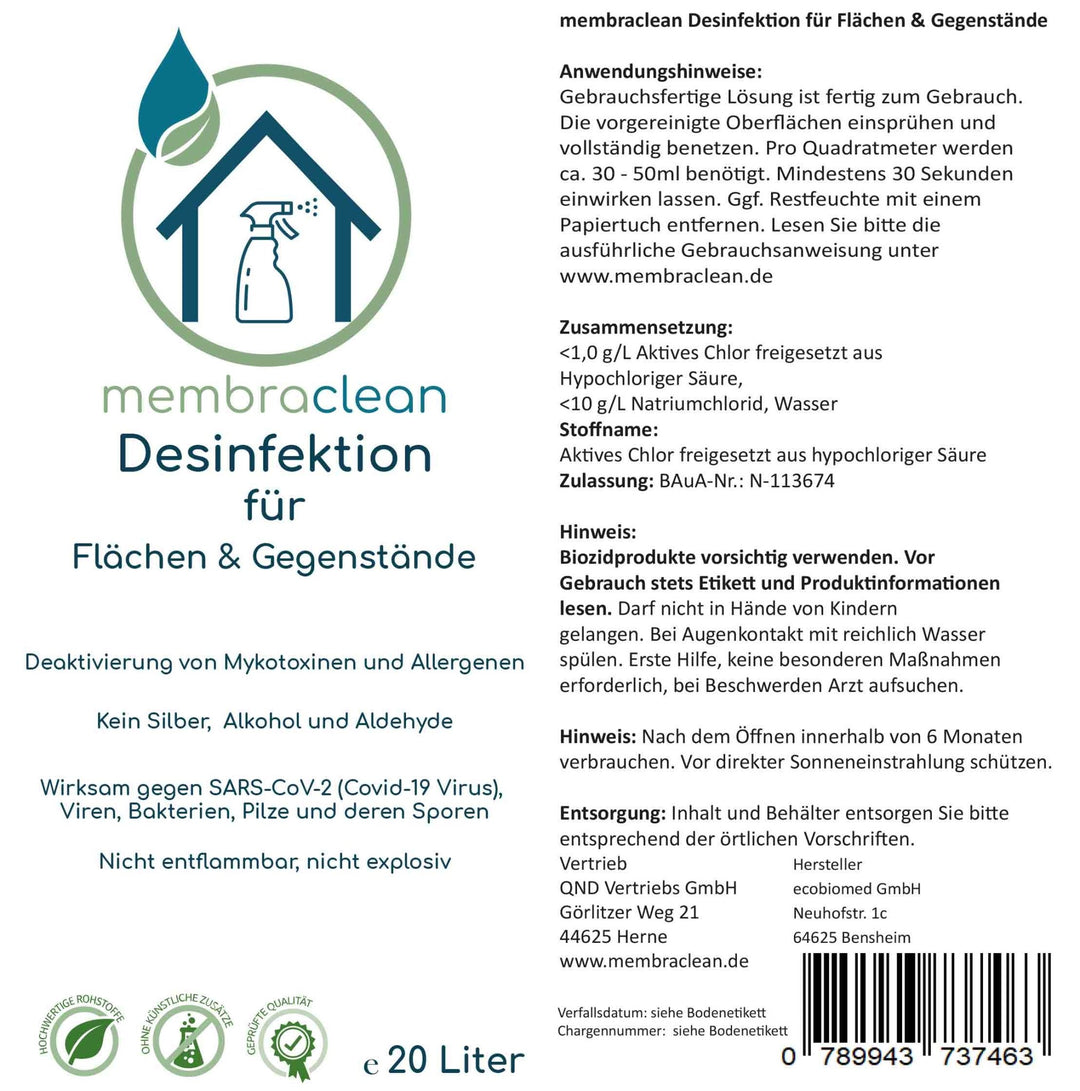 membraclean
Desinfektion
für
Flächen & Gegenstände

Deaktivierung von Mykotoxinen und Allergenen

Kein Silber, Alkohol und Aldehyde

Wirksam gegen SARS-CoV-2 (Covid-19 Virus), Viren, Bakterien, Pilze und deren Sporen

Nicht entflammbar, nicht explosiv

HOCHWERTIGE ROHSTOFFE
OHNE KÜNSTLICHE ZUSÄTZE
GEPRÜFTE QUALITÄT

e 20 Liter

membraclean Desinfektion für Flächen & Gegenstände

Anwendungshinweise:
Gebrauchsfertige Lösung ist fertig zum Gebrauch. Die vorgereinigte Oberflächen einsprühen und vollständig benetzen. Pro Quadratmeter werden ca. 30 - 50ml benötigt. Mindestens 30 Sekunden einwirken lassen. Ggf. Restfeuchte mit einem Papiertuch entfernen. Lesen Sie bitte die ausführliche Gebrauchsanweisung unter www.membraclean.de

Zusammensetzung:
<1,0 g/L Aktives Chlor freigesetzt aus Hypochloriger Säure,
<10 g/L Natriumchlorid, Wasser
Stoffname:
Aktives Chlor freigesetzt aus hypochloriger Säure
Zulassung: BAuA-Nr.: N-113674

Hinweis:
Biozidprodukte vorsichtig verwenden. Vor Gebrauch stets Etikett und Produktinformationen lesen. Darf nicht in Hände von Kindern gelangen. Bei Augenkontakt mit reichlich Wasser spülen. Erste Hilfe, keine besonderen Maßnahmen erforderlich, bei Beschwerden Arzt aufsuchen.

Hinweis: Nach dem Öffnen innerhalb von 6 Monaten verbrauchen. Vor direkter Sonneneinstrahlung schützen.

Entsorgung: Inhalt und Behälter entsorgen Sie bitte entsprechend der örtlichen Vorschriften.

Vertrieb
QND Vertriebs GmbH
Görlitzer Weg 21
44625 Herne
www.membraclean.de

Hersteller
ecobiomed GmbH
Neuhofstr. 1c
64625 Bensheim

Verfallsdatum: siehe Bodenetikett
Chargennummer: siehe Bodenetikett

0 789943 737463